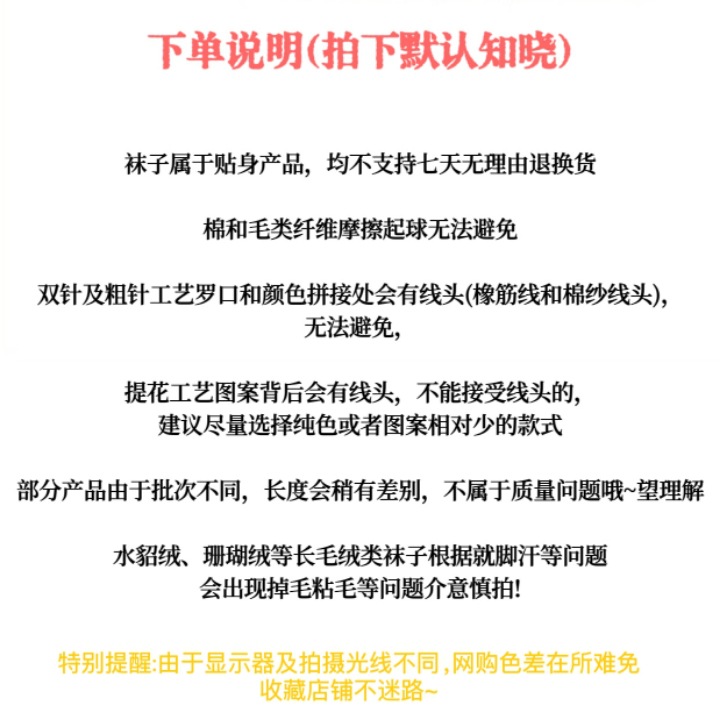 下单说明(拍下默认知晓)

袜子属于贴身产品，均不支持七天无理由退换货

棉和毛类纤维摩擦起球无法避免

双针及粗针工艺罗口和颜色拼接处会有线头(橡筋线和棉纱线头)，无法避免，

提花工艺图案背后会有线头，不能接受线头的，建议尽量选择纯色或者图案相对少的款式

部分产品由于批次不同，长度会稍有差别，不属于质量问题哦~望理解

水貂绒、珊瑚绒等长毛绒类袜子根据就脚汗等问题会出现掉毛粘毛等问题介意慎拍!

特别提醒:由于显示器及拍摄光线不同，网购色差在所难免
收藏店铺不迷路~